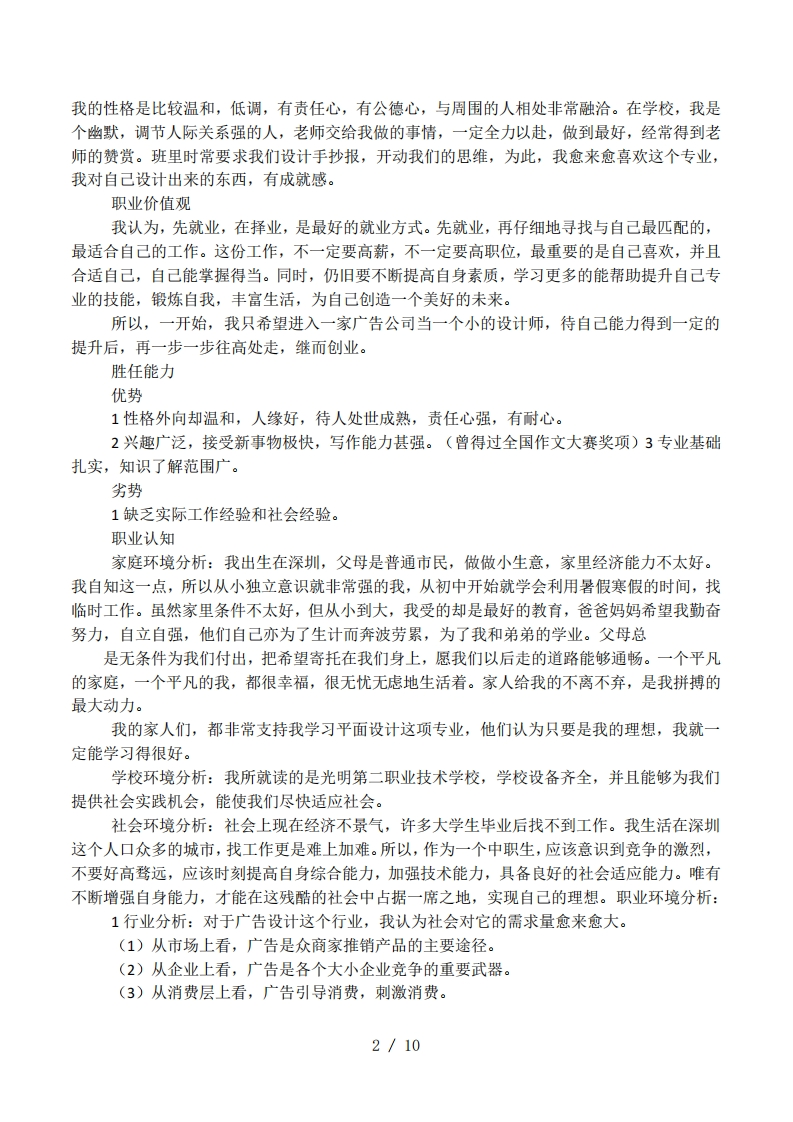 我的性格是比较温和，低调，有责任心，有公德心，与周围的人相处非常融洽。在学校，我是个幽默，调节人际关系强的人，老师交给我做的事情，一定全力以赴，做到最好，经常得到老师的赞赏。班里时常要求我们设计手抄报，开动我们的思维，为此，我愈来愈喜欢这个专业，我对自己设计出来的东西，有成就感。

职业价值观

我认为，先就业，在择业，是最好的就业方式。先就业，再仔细地寻找与自己最匹配的，最适合自己的工作。这份工作，不一定要高薪，不一定要高职位，最重要的是自己喜欢，并且合适自己，自己能掌握得当。同时，仍旧要不断提高自身素质，学习更多的能帮助提升自己专业的技能，锻炼自我，丰富生活，为自己创造一个美好的未来。

所以，一开始，我只希望进入一家广告公司当一个小的设计师，待自己能力得到一定的提升后，再一步一步往高处走，继而创业。

胜任能力

优势

1 性格外向却温和，人缘好，待人处世成熟，责任心强，有耐心。

2 兴趣广泛，接受新事物极快，写作能力甚强。（曾得过全国作文大赛奖项）3 专业基础扎实，知识了解范围广。

劣势

1 缺乏实际工作经验和社会经验。

职业认知

家庭环境分析：我出生在深圳，父母是普通市民，做做小生意，家里经济能力不太好。我自知这一点，所以从小独立意识就非常强的我，从初中开始就学会利用暑假寒假的时间，找临时工作。虽然家里条件不太好，但从小到大，我受的却是最好的教育，爸爸妈妈希望我勤奋努力，自立自强，他们自己亦为了生计而奔波劳累，为了我和弟弟的学业。父母总

是无条件为我们付出，把希望寄托在我们身上，愿我们以后走的道路能够通畅。一个平凡的家庭，一个平凡的我，都很幸福，很无忧无虑地生活着。家人给我的不离不弃，是我拼搏的最大动力。

我的家人们，都非常支持我学习平面设计这项专业，他们认为只要是我的理想，我就一定能学习得很好。

学校环境分析：我所就读的是光明第二职业技术学校，学校设备齐全，并且能够为我们提供社会实践机会，能使我们尽快适应社会。

社会环境分析：社会上现在经济不景气，许多大学生毕业后找不到工作。我生活在深圳这个人口众多的城市，找工作更是难上加难。所以，作为一个中职生，应该意识到竞争的激烈，不要好高骛远，应该时刻提高自身综合能力，加强技术能力，具备良好的社会适应能力。唯有不断增强自身能力，才能在这残酷的社会中占据一席之地，实现自己的理想。职业环境分析：

1 行业分析：对于广告设计这个行业，我认为社会对它的需求量愈来愈大。

（1）从市场上看，广告是众商家推销产品的主要途径。

（2）从企业上看，广告是各个大小企业竞争的重要武器。

（3）从消费层上看，广告引导消费，刺激消费。

2 / 10